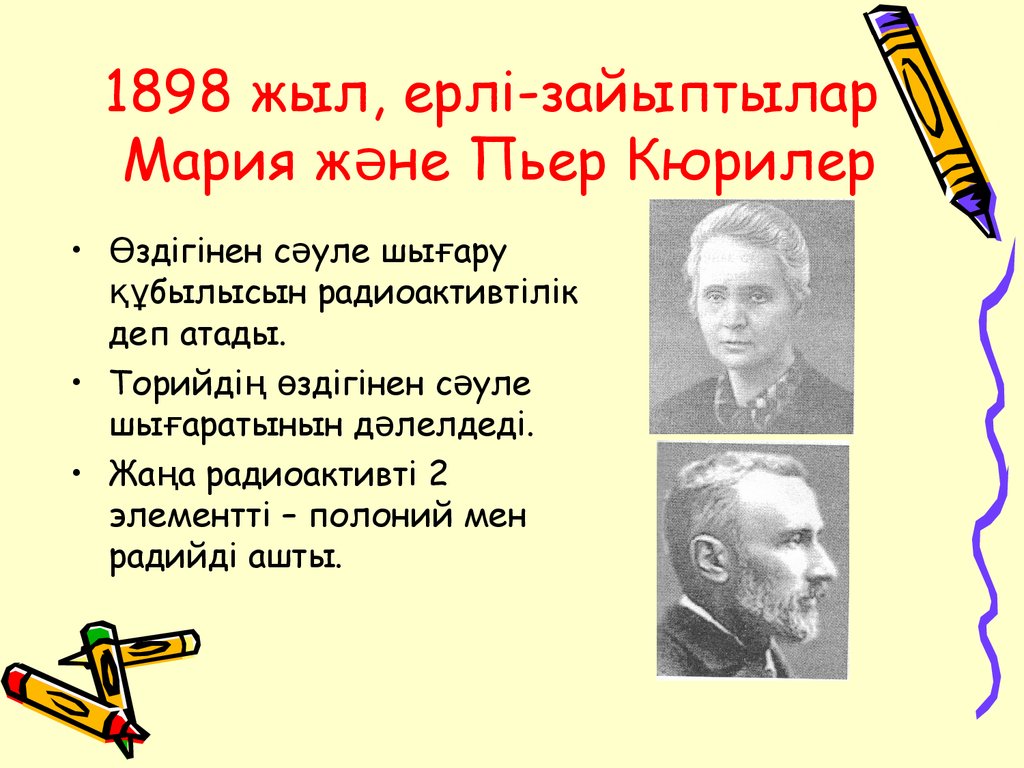 1898 жыл, ерлі-зайыптылар Мария және Пьер Кюрилер

• Өздігінен сәуле шығару құбылысын радиоактивтілік деп атады.
• Торийдің өздігінен сәуле шығаратынын дәлелдеді.
• Жаңа радиоактивті 2 элементті – полоний мен радийді ашты.